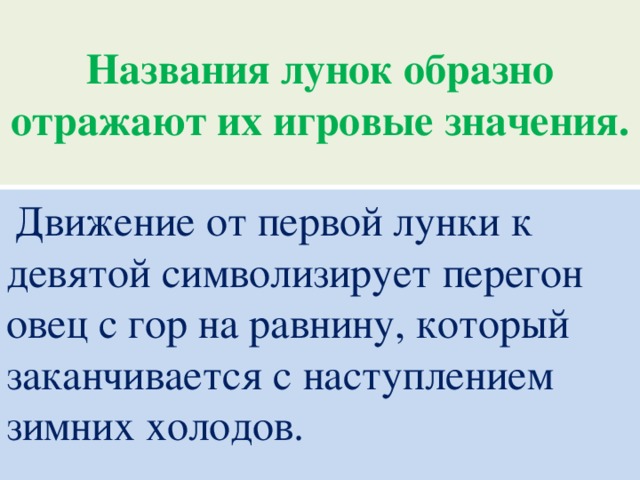 Названия лунок образно отражают их игровые значения.

Движение от первой лунки к девятой символизирует перегон овец с гор на равнину, который заканчивается с наступлением зимних холодов.